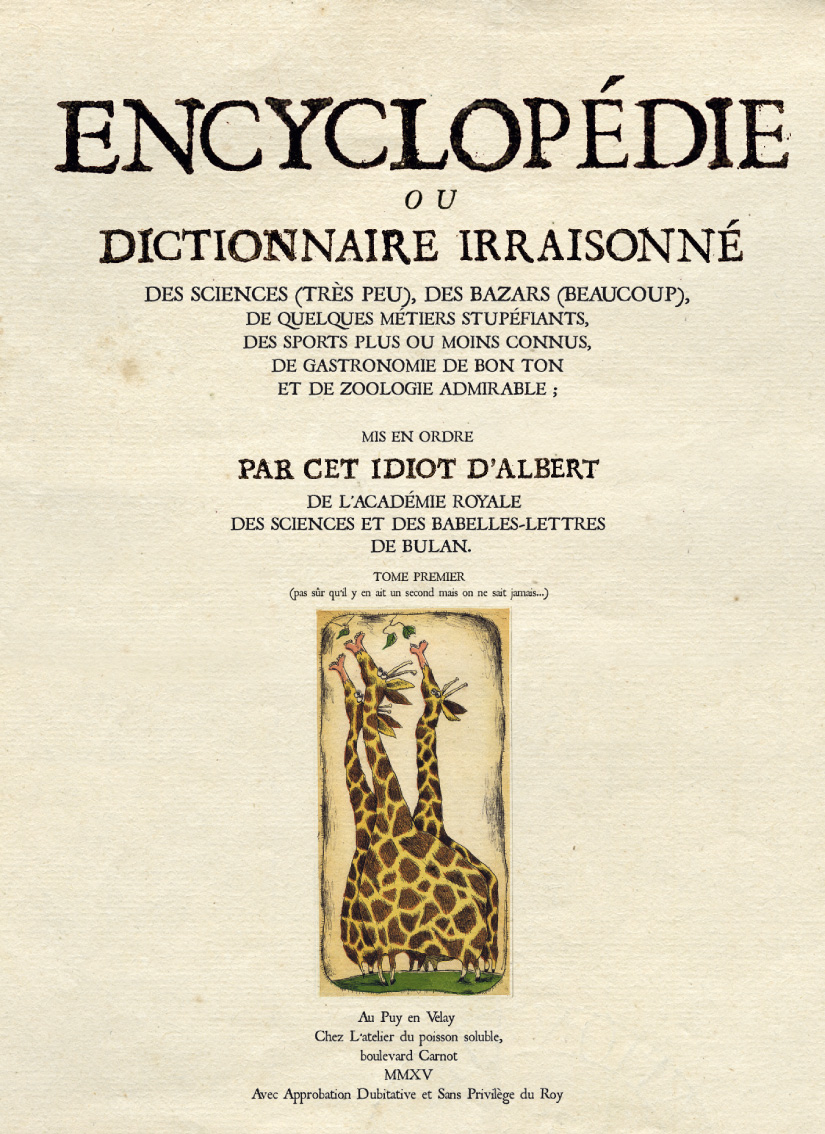 ENCYCLOPÉDIE
OU
DICTIONNAIRE IRRAISONNÉ

DES SCIENCES (TRÈS PEU), DES BAZARS (BEAUCOUP), DE QUELQUES MÉTIERS STUPÉFIANTS, DES SPORTS PLUS OU MOINS CONNUS, DE GASTRONOMIE DE BON TON ET DE ZOOLOGIE ADMIRABLE ;

MIS EN ORDRE
PAR CET IDIOT D'ALBERT
DE L'ACADÉMIE ROYALE
DES SCIENCES ET DES BABELLES-LETTRES
DE BULAN.

TOME PREMIER
(pas sûr qu'il y en ait un second mais on ne sait jamais...)

Au Puy en Velay
Chez L'atelier du poisson soluble,
boulevard Carnot
MMXV
Avec Approbation Dubitative et Sans Privilège du Roy